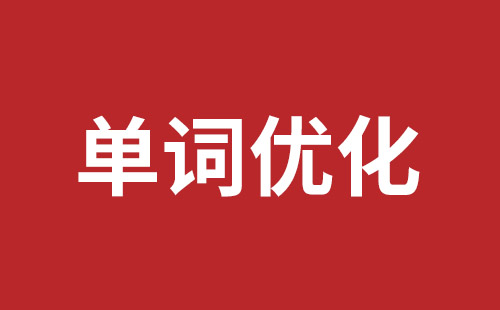 单词优化